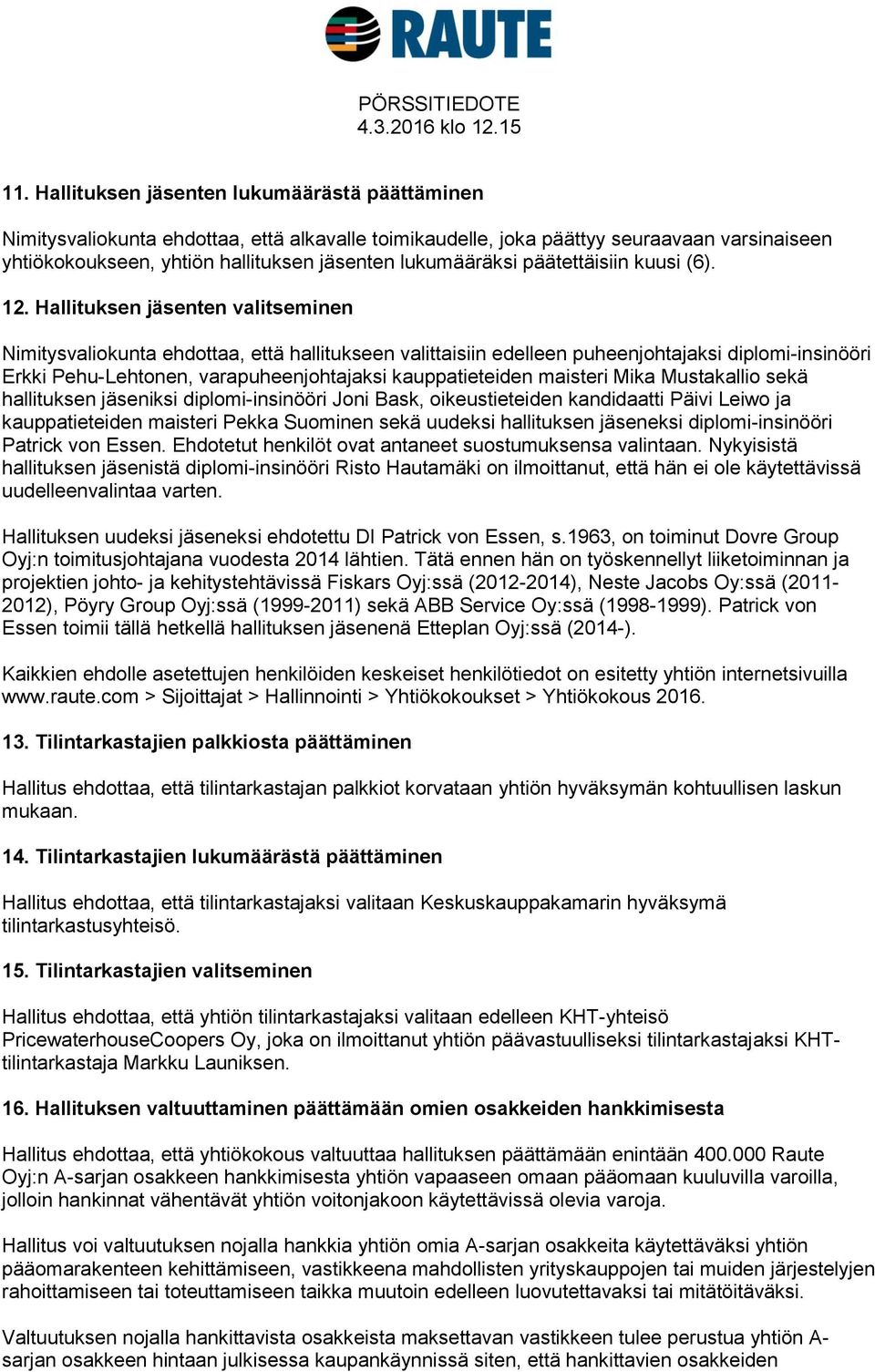 RAUTE

PÖRSSITIEDOTE
4.3.2016 klo 12.15

11. Hallituksen jäsenten lukumäärästä päättäminen

Nimitysvaliokunta ehdottaa, että alkavalle toimikaudelle, joka päättyy seuraavaan varsinaiseen yhtiökokoukseen, yhtiön hallituksen jäsenten lukumääräksi päätettäisiin kuusi (6).

12. Hallituksen jäsenten valitseminen

Nimitysvaliokunta ehdottaa, että hallitukseen valittaisiin edelleen puheenjohtajaksi diplomi-insinööri Erkki Pehu-Lehtonen, varapuheenjohtajaksi kauppatieteiden maisteri Mika Mustakallio sekä hallituksen jäseniksi diplomi-insinööri Joni Bask, oikeustieteiden kandidaatti Päivi Leiwo ja kauppatieteiden maisteri Pekka Suominen sekä uudeksi hallituksen jäseneksi diplomi-insinööri Patrick von Essen. Ehdotetut henkilöt ovat antaneet suostumuksensa valintaan. Nykyisistä hallituksen jäsenistä diplomi-insinööri Risto Hautamäki on ilmoittanut, että hän ei ole käytettävissä uudelleenvalintaa varten.

Hallituksen uudeksi jäseneksi ehdotettu DI Patrick von Essen, s.1963, on toiminut Dovre Group Oyj:n toimitusjohtajana vuodesta 2014 lähtien. Tätä ennen hän on työskennellyt liiketoiminnan ja projektien johto- ja kehitystehtävissä Fiskars Oyj:ssä (2012-2014), Neste Jacobs Oy:ssä (2011-2012), Pöyry Group Oyj:ssä (1999-2011) sekä ABB Service Oy:ssä (1998-1999). Patrick von Essen toimii tällä hetkellä hallituksen jäsenenä Etteplan Oyj:ssä (2014-).

Kaikkien ehdolle asetettujen henkilöiden keskeiset henkilötiedot on esitetty yhtiön internetsivuilla www.raute.com > Sijoittajat > Hallinnointi > Yhtiökokoukset > Yhtiökokous 2016.

13. Tilintarkastajien palkkiosta päättäminen

Hallitus ehdottaa, että tilintarkastajan palkkiot korvataan yhtiön hyväksymän kohtuullisen laskun mukaan.

14. Tilintarkastajien lukumäärästä päättäminen

Hallitus ehdottaa, että tilintarkastajaksi valitaan Keskuskauppakamarin hyväksymä tilintarkastusyhteisö.

15. Tilintarkastajien valitseminen

Hallitus ehdottaa, että yhtiön tilintarkastajaksi valitaan edelleen KHT-yhteisö PricewaterhouseCoopers Oy, joka on ilmoittanut yhtiön päävastuulliseksi tilintarkastajaksi KHT-tilintarkastaja Markku Launiksen.

16. Hallituksen valtuuttaminen päättämään omien osakkeiden hankkimisesta

Hallitus ehdottaa, että yhtiökokous valtuuttaa hallituksen päättämään enintään 400.000 Raute Oyj:n A-sarjan osakkeen hankkimisesta yhtiön vapaaseen omaan pääomaan kuuluvilla varoilla, jolloin hankinnat vähentävät yhtiön voitonjakoon käytettävissä olevia varoja.

Hallitus voi valtuutuksen nojalla hankkia yhtiön omia A-sarjan osakkeita käytettäväksi yhtiön pääomarakenteen kehittämiseen, vastikkeena mahdollisten yrityskauppojen tai muiden järjestelyjen rahoittamiseen tai toteuttamiseen taikka muutoin edelleen luovutettavaksi tai mitätöitäväksi.

Valtuutuksen nojalla hankittavista osakkeista maksettavan vastikkeen tulee perustua yhtiön A-sarjan osakkeen hintaan julkisessa kaupankäynnissä siten, että hankittavien osakkeiden